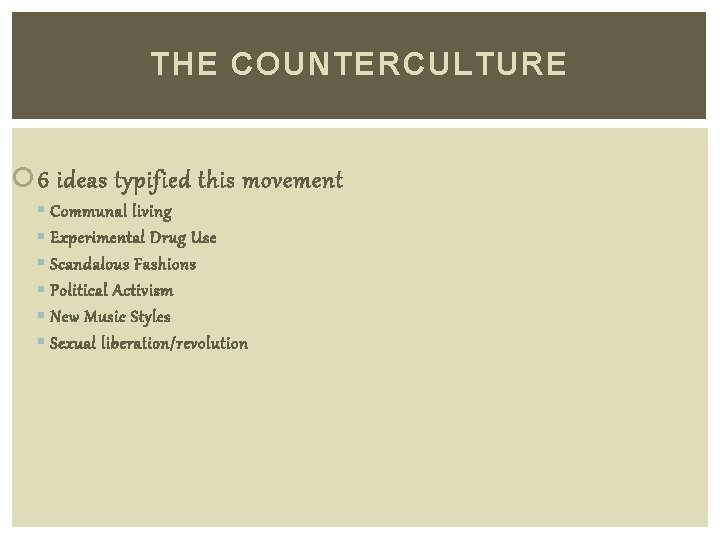 THE COUNTERCULTURE

6 ideas typified this movement

Communal living
Experimental Drug Use
Scandalous Fashions
Political Activism
New Music Styles
Sexual liberation/revolution